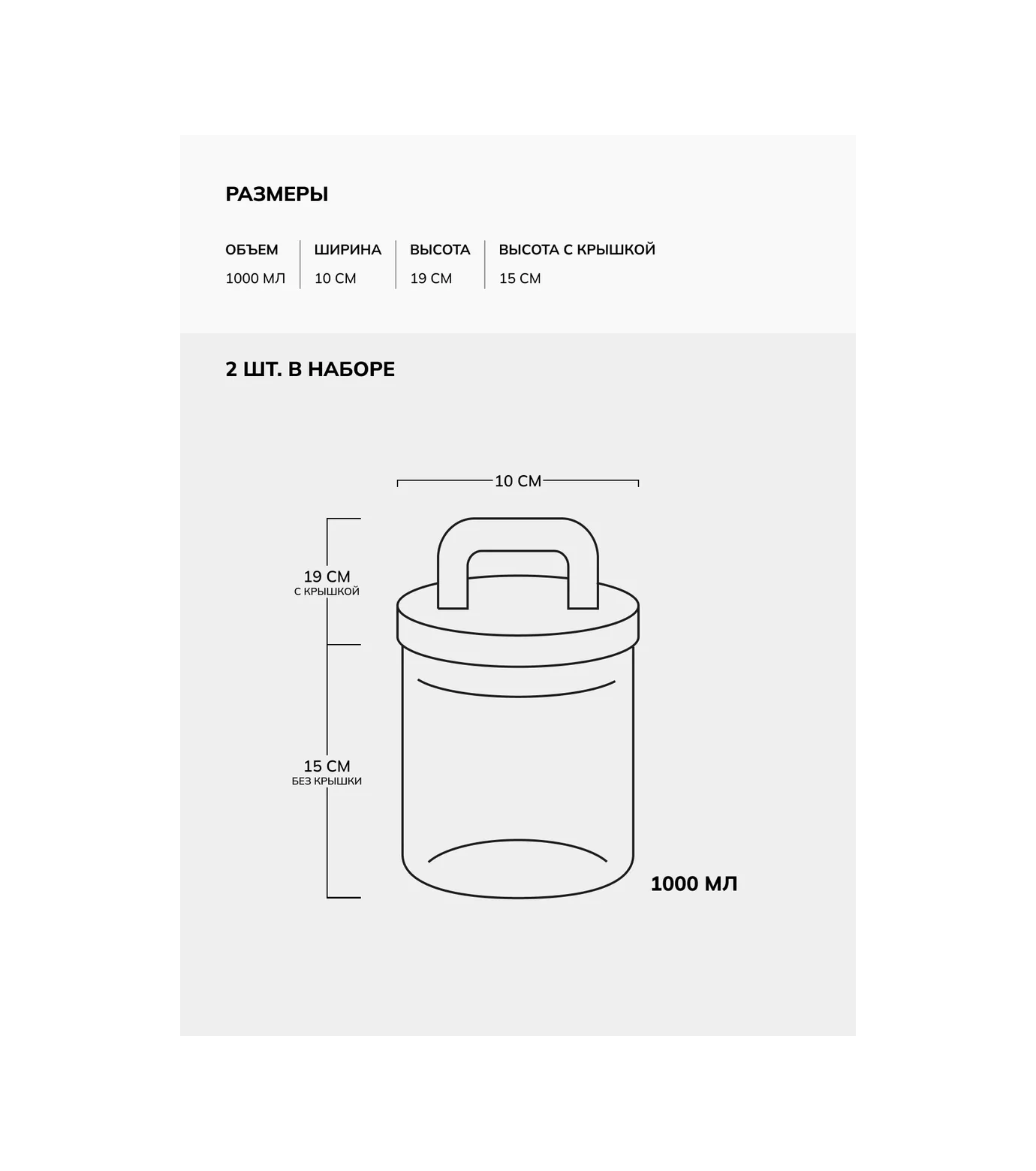 РАЗМЕРЫ

| ОБЪЕМ | ШИРИНА | ВЫСОТА | ВЫСОТА С КРЫШКОЙ |
|---|---|---|---|
| 1000 МЛ | 10 СМ | 19 СМ | 15 СМ |

2 ШТ. В НАБОРЕ

10 СМ

19 СМ
С КРЫШКОЙ

15 СМ
БЕЗ КРЫШКИ

1000 МЛ